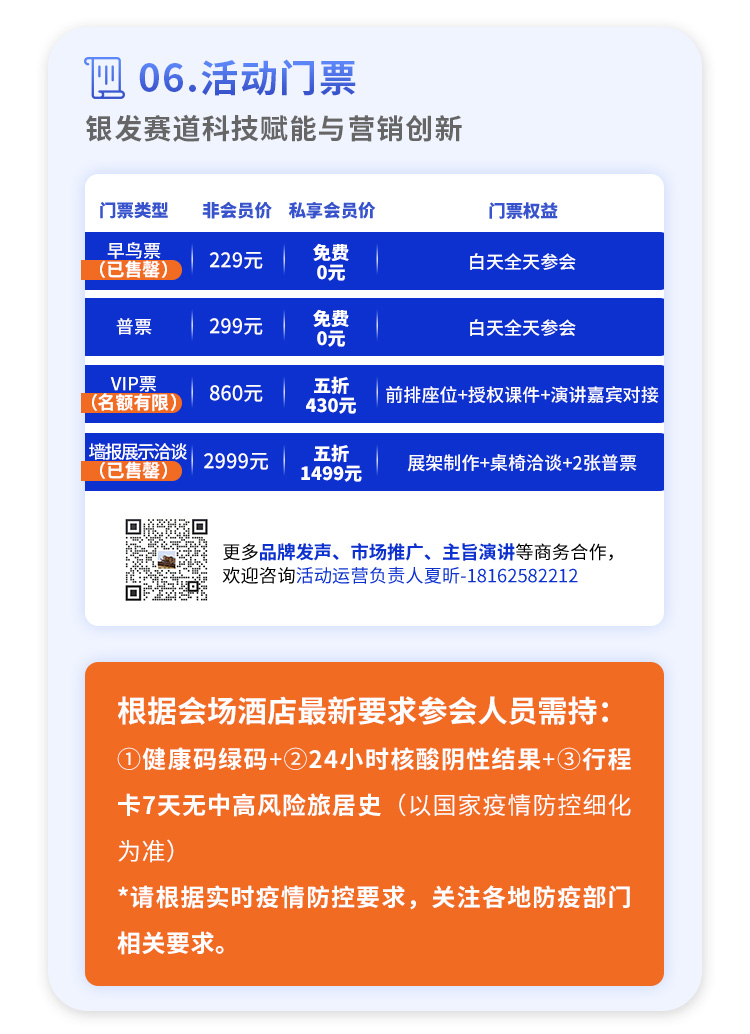 06.活动门票

银发赛道科技赋能与营销创新

| 门票类型 | 非会员价 | 私享会员价 | 门票权益 |
|---|---|---|---|
| 早鸟票（已售罄） | 229元 | 免费 0元 | 白天全天参会 |
| 普票 | 299元 | 免费 0元 | 白天全天参会 |
| VIP票（名额有限） | 860元 | 五折 430元 | 前排座位+授权课件+演讲嘉宾对接 |
| 墙报展示洽谈（已售罄） | 2999元 | 五折 1499元 | 展架制作+桌椅洽谈+2张普票 |

更多品牌发声、市场推广、主旨演讲等商务合作，欢迎咨询活动运营负责人夏昕-18162582212

根据会场酒店最新要求参会人员需持：
①健康码绿码+②24小时核酸阴性结果+③行程卡7天无中高风险旅居史（以国家疫情防控细化为准）
*请根据实时疫情防控要求，关注各地防疫部门相关要求。